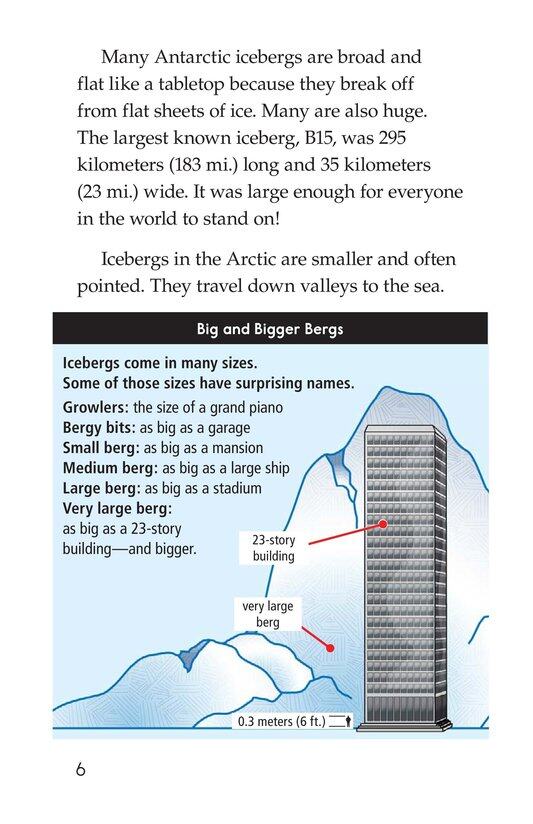 Many Antarctic icebergs are broad and flat like a tabletop because they break off from flat sheets of ice. Many are also huge. The largest known iceberg, B15, was 295 kilometers (183 mi.) long and 35 kilometers (23 mi.) wide. It was large enough for everyone in the world to stand on!

Icebergs in the Arctic are smaller and often pointed. They travel down valleys to the sea.

Big and Bigger Bergs

Icebergs come in many sizes. Some of those sizes have surprising names.

Growlers: the size of a grand piano
Bergy bits: as big as a garage
Small berg: as big as a mansion
Medium berg: as big as a large ship
Large berg: as big as a stadium
Very large berg: as big as a 23-story building—and bigger.

23-story building

very large berg

0.3 meters (6 ft.)

6